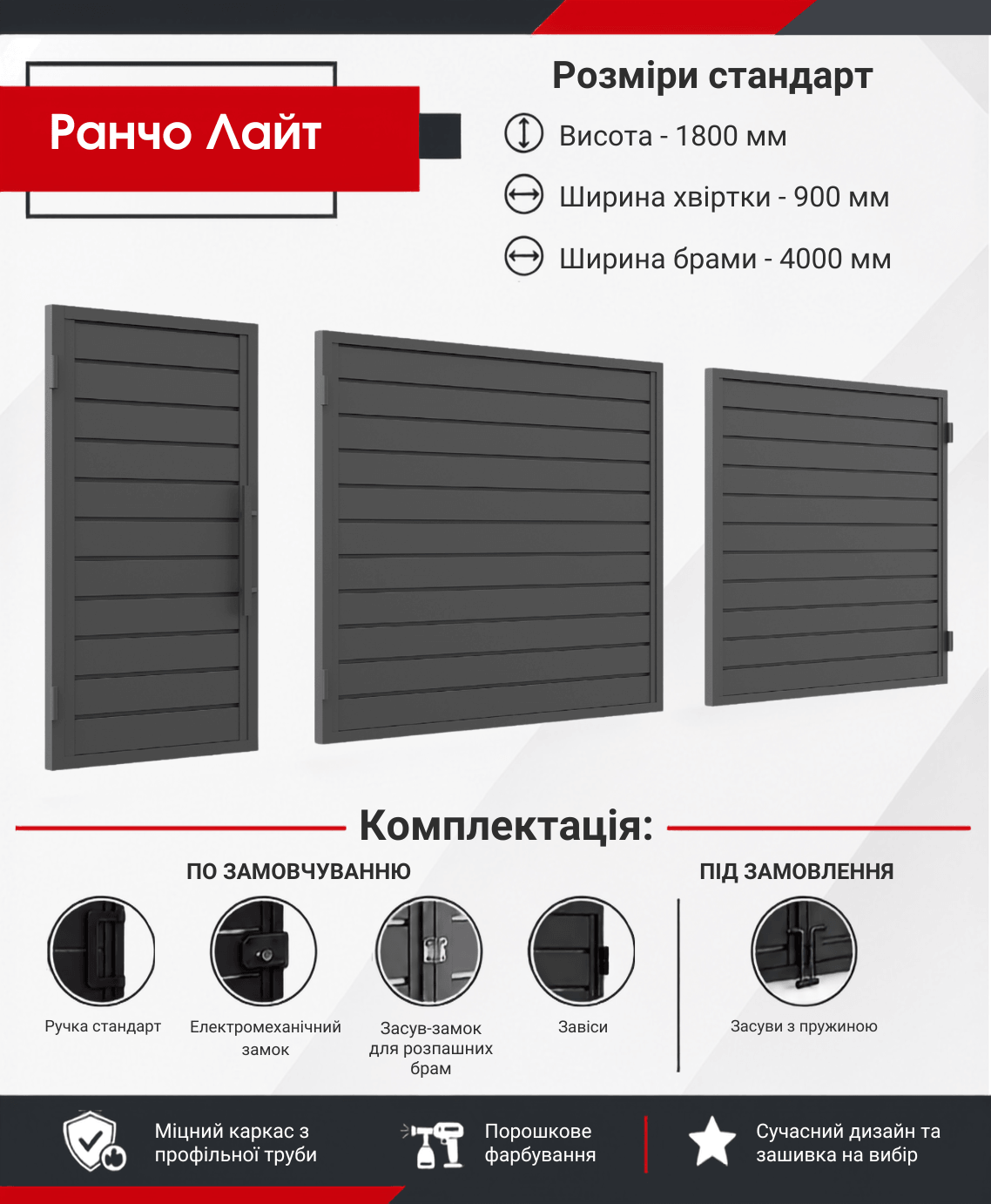 Ранчо Лайт

Розміри стандарт

Висота - 1800 мм

Ширина хвіртки - 900 мм

Ширина брами - 4000 мм

Комплектація:

ПО ЗАМОВЧУВАННЮ

Ручка стандарт

Електромеханічний замок

Засув-замок для розпашних брам

Завіси

ПІД ЗАМОВЛЕННЯ

Засуви з пружиною

Міцний каркас з профільної труби

Порошкове фарбування

Сучасний дизайн та зашивка на вибір